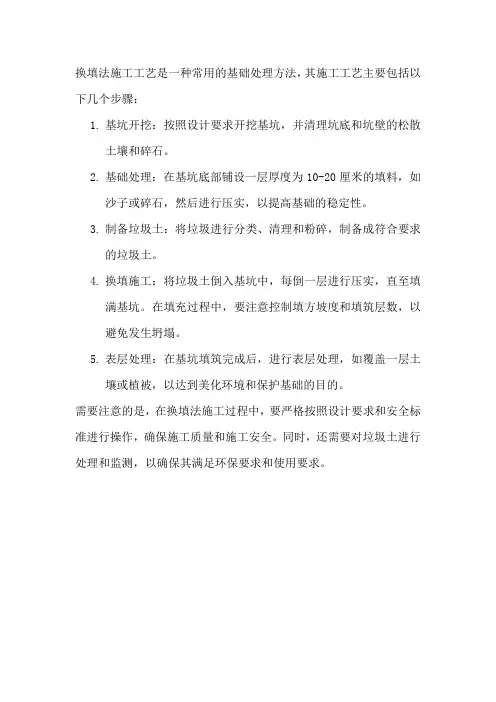 换填法施工工艺是一种常用的基础处理方法，其施工工艺主要包括以下几个步骤：

1. 基坑开挖：按照设计要求开挖基坑，并清理坑底和坑壁的松散土壤和碎石。

2. 基础处理：在基坑底部铺设一层厚度为 10-20 厘米的填料，如沙子或碎石，然后进行压实，以提高基础的稳定性。

3. 制备垃圾土：将垃圾进行分类、清理和粉碎，制备成符合要求的垃圾土。

4. 换填施工：将垃圾土倒入基坑中，每倒一层进行压实，直至填满基坑。在填充过程中，要注意控制填方坡度和填筑层数，以避免发生坍塌。

5. 表层处理：在基坑填筑完成后，进行表层处理，如覆盖一层土壤或植被，以达到美化环境和保护基础的目的。

需要注意的是，在换填法施工过程中，要严格按照设计要求和安全标准进行操作，确保施工质量和施工安全。同时，还需要对垃圾土进行处理和监测，以确保其满足环保要求和使用要求。